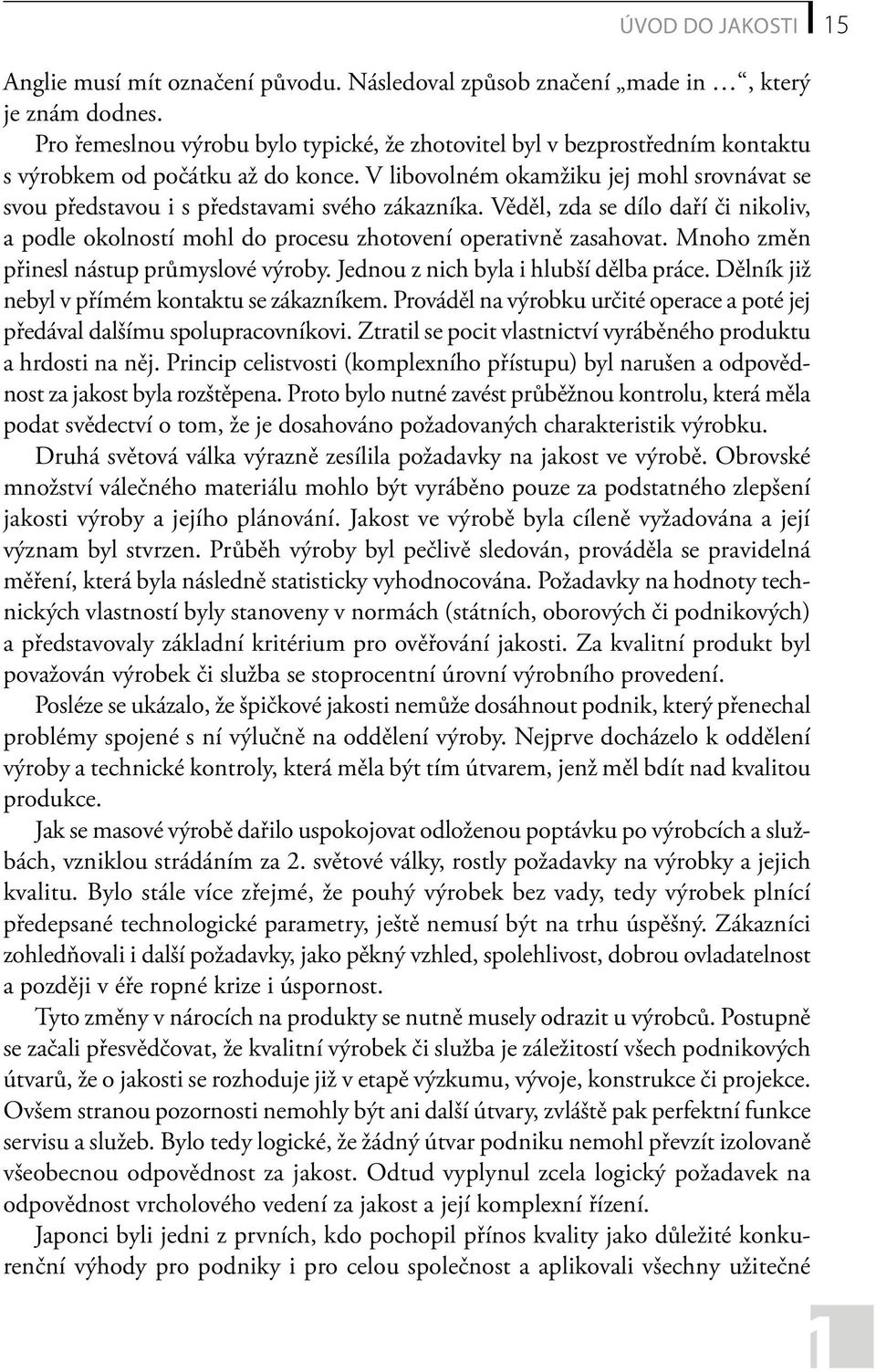 ÚVOD DO JAKOSTI 15

Anglie musí mít označení původu. Následoval způsob značení „made in …“, který je znám dodnes.

Pro řemeslnou výrobu bylo typické, že zhotovitel byl v bezprostředním kontaktu s výrobkem od počátku až do konce. V libovolném okamžiku jej mohl srovnávat se svou představou i s představami svého zákazníka. Věděl, zda se dílo daří či nikoliv, a podle okolností mohl do procesu zhotovení operativně zasahovat. Mnoho změn přinesl nástup průmyslové výroby. Jednou z nich byla i hlubší dělba práce. Dělník již nebyl v přímém kontaktu se zákazníkem. Prováděl na výrobku určité operace a poté jej předával dalšímu spolupracovníkovi. Ztratil se pocit vlastnictví vyráběného produktu a hrdosti na něj. Princip celistvosti (komplexního přístupu) byl narušen a odpovědnost za jakost byla rozštěpena. Proto bylo nutné zavést průběžnou kontrolu, která měla podat svědectví o tom, že je dosahováno požadovaných charakteristik výrobku.

Druhá světová válka výrazně zesílila požadavky na jakost ve výrobě. Obrovské množství válečného materiálu mohlo být vyráběno pouze za podstatného zlepšení jakosti výroby a jejího plánování. Jakost ve výrobě byla cíleně vyžadována a její význam byl stvrzen. Průběh výroby byl pečlivě sledován, prováděla se pravidelná měření, která byla následně statisticky vyhodnocována. Požadavky na hodnoty technických vlastností byly stanoveny v normách (státních, oborových či podnikových) a představovaly základní kritérium pro ověřování jakosti. Za kvalitní produkt byl považován výrobek či služba se stoprocentní úrovní výrobního provedení.

Posléze se ukázalo, že špičkové jakosti nemůže dosáhnout podnik, který přenechal problémy spojené s ní výlučně na oddělení výroby. Nejprve docházelo k oddělení výroby a technické kontroly, která měla být tím útvarem, jenž měl bdít nad kvalitou produkce.

Jak se masové výrobě dařilo uspokojovat odloženou poptávku po výrobcích a službách, vzniklou strádáním za 2. světové války, rostly požadavky na výrobky a jejich kvalitu. Bylo stále více zřejmé, že pouhý výrobek bez vady, tedy výrobek plnící předepsané technologické parametry, ještě nemusí být na trhu úspěšný. Zákazníci zohledňovali i další požadavky, jako pěkný vzhled, spolehlivost, dobrou ovladatelnost a později v éře ropné krize i úspornost.

Tyto změny v nárocích na produkty se nutně musely odrazit u výrobců. Postupně se začali přesvědčovat, že kvalitní výrobek či služba je záležitostí všech podnikových útvarů, že o jakosti se rozhoduje již v etapě výzkumu, vývoje, konstrukce či projekce. Ovšem stranou pozornosti nemohly být ani další útvary, zvláště pak perfektní funkce servisu a služeb. Bylo tedy logické, že žádný útvar podniku nemohl převzít izolovaně všeobecnou odpovědnost za jakost. Odtud vyplynul zcela logický požadavek na odpovědnost vrcholového vedení za jakost a její komplexní řízení.

Japonci byli jedni z prvních, kdo pochopil přínos kvality jako důležité konkurenční výhody pro podniky i pro celou společnost a aplikovali všechny užitečné

1